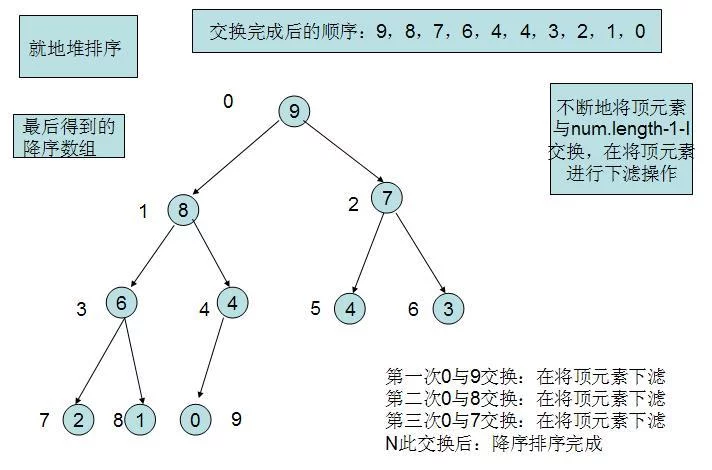 就地堆排序

交换完成后的顺序：9，8，7，6，4，4，3，2，1，0

最后得到的降序数组

不断地将顶元素与num.length-1-I交换，在将顶元素进行下滤操作

0 9

1 8

2 7

3 6

4 4

5 4

6 3

7 2

8 1

0

9

第一次0与9交换：在将顶元素下滤
第二次0与8交换：在将顶元素下滤
第三次0与7交换：在将顶元素下滤
N此交换后：降序排序完成